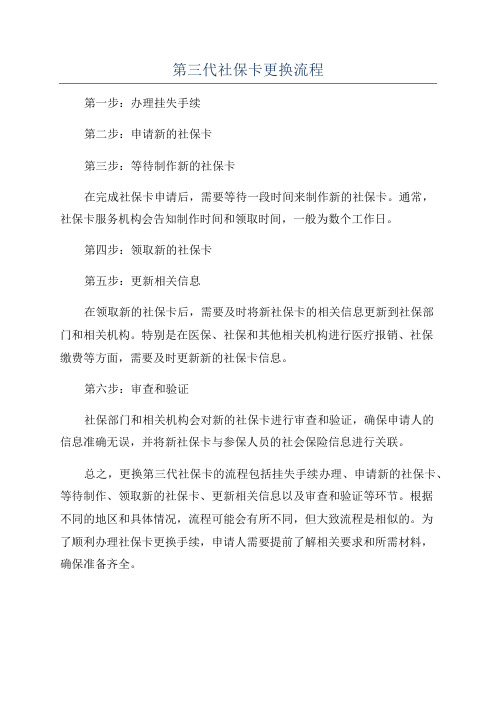 第三代社保卡更换流程

第一步：办理挂失手续

第二步：申请新的社保卡

第三步：等待制作新的社保卡

在完成社保卡申请后，需要等待一段时间来制作新的社保卡。通常，社保卡服务机构会告知制作时间和领取时间，一般为数个工作日。

第四步：领取新的社保卡

第五步：更新相关信息

在领取新的社保卡后，需要及时将新社保卡的相关信息更新到社保部门和相关机构。特别是在医保、社保和其他相关机构进行医疗报销、社保缴费等方面，需要及时更新新的社保卡信息。

第六步：审查和验证

社保部门和相关机构会对新的社保卡进行审查和验证，确保申请人的信息准确无误，并将新社保卡与参保人员的社会保险信息进行关联。

总之，更换第三代社保卡的流程包括挂失手续办理、申请新的社保卡、等待制作、领取新的社保卡、更新相关信息以及审查和验证等环节。根据不同的地区和具体情况，流程可能会有所不同，但大致流程是相似的。为了顺利办理社保卡更换手续，申请人需要提前了解相关要求和所需材料，确保准备齐全。